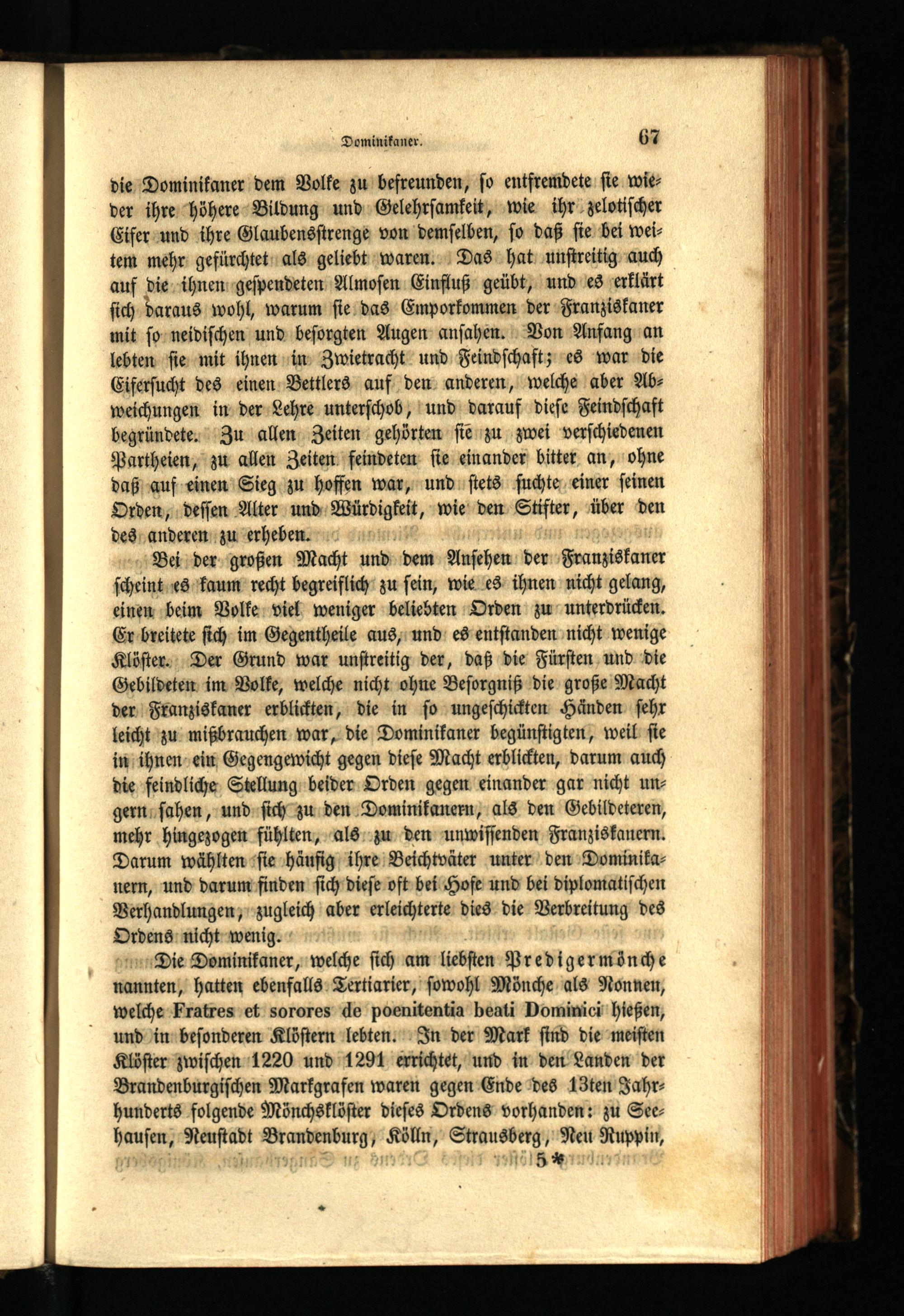 Dominikaner. 67

die Dominikaner dem Volke zu befreunden, so entfremdete sie wieder ihre höhere Bildung und Gelehrsamkeit, wie ihr zelotischer Eifer und ihre Glaubensstrenge von demselben, so daß sie bei weitem mehr gefürchtet als geliebt waren. Das hat unstreitig auch auf die ihnen gespendeten Almosen Einfluß geübt, und es erklärt sich daraus wohl, warum sie das Emporkommen der Franziskaner mit so neidischen und besorgten Augen ansahen. Von Anfang an lebten sie mit ihnen in Zwietracht und Feindschaft; es war die Eifersucht des einen Bettlers auf den anderen, welche aber Abweichungen in der Lehre unterschob, und darauf diese Feindschaft begründete. Zu allen Zeiten gehörten sie zu zwei verschiedenen Partheien, zu allen Zeiten feindeten sie einander bitter an, ohne daß auf einen Sieg zu hoffen war, und stets suchte einer seinen Orden, dessen Alter und Würdigkeit, wie den Stifter, über den des anderen zu erheben.

Bei der großen Macht und dem Ansehen der Franziskaner scheint es kaum recht begreiflich zu sein, wie es ihnen nicht gelang, einen beim Volke viel weniger beliebten Orden zu unterdrücken. Er breitete sich im Gegentheile aus, und es entstanden nicht wenige Klöster. Der Grund war unstreitig der, daß die Fürsten und die Gebildeten im Volke, welche nicht ohne Besorgniß die große Macht der Franziskaner erblickten, die in so ungeschickten Händen sehr leicht zu mißbrauchen war, die Dominikaner begünstigten, weil sie in ihnen ein Gegengewicht gegen diese Macht erblickten, darum auch die feindliche Stellung beider Orden gegen einander gar nicht ungern sahen, und sich zu den Dominikanern, als den Gebildeteren, mehr hingezogen fühlten, als zu den unwissenden Franziskanern. Darum wählten sie häufig ihre Beichtväter unter den Dominikanern, und darum finden sich diese oft bei Hofe und bei diplomatischen Verhandlungen, zugleich aber erleichterte dies die Verbreitung des Ordens nicht wenig.

Die Dominikaner, welche sich am liebsten Predigermönche nannten, hatten ebenfalls Tertiarier, sowohl Mönche als Nonnen, welche Fratres et sorores de poenitentia beati Dominici hießen, und in besonderen Klöstern lebten. In der Mark sind die meisten Klöster zwischen 1220 und 1291 errichtet, und in den Landen der Brandenburgischen Markgrafen waren gegen Ende des 13ten Jahrhunderts folgende Mönchsklöster dieses Ordens vorhanden: zu Seehausen, Neustadt Brandenburg, Kölln, Strausberg, Neu Ruppin,

5*